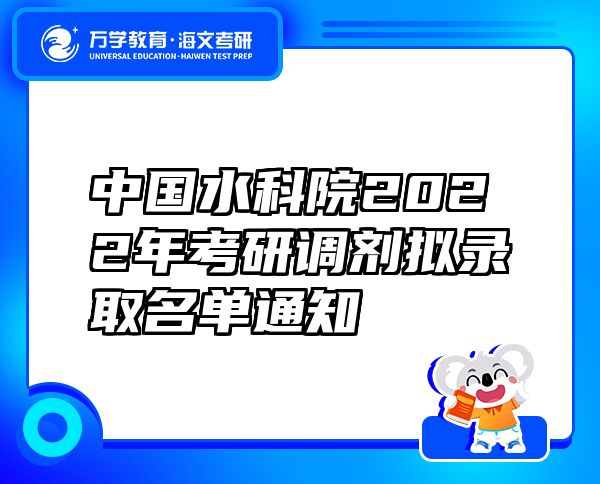 万学教育·海文考研
UNIVERSAL EDUCATION·HAIWEN TEST PREP

中国水科院2022年考研调剂拟录取名单通知